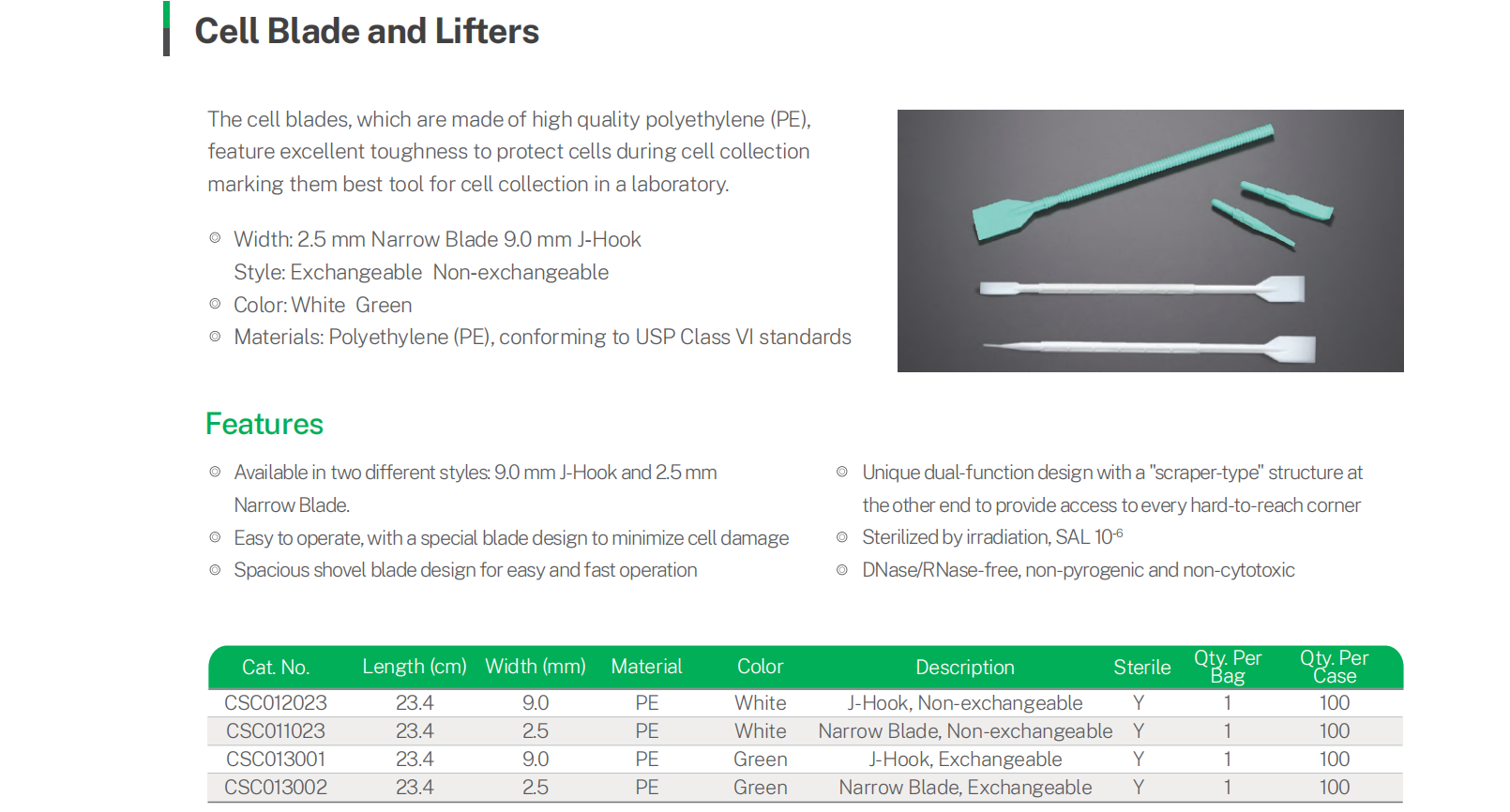 Cell Blade and Lifters

The cell blades, which are made of high quality polyethylene (PE), feature excellent toughness to protect cells during cell collection marking them best tool for cell collection in a laboratory.

◎ Width: 2.5 mm Narrow Blade 9.0 mm J-Hook
Style: Exchangeable Non-exchangeable
◎ Color: White Green
◎ Materials: Polyethylene (PE), conforming to USP Class VI standards

Features

◎ Available in two different styles: 9.0 mm J-Hook and 2.5 mm Narrow Blade.
◎ Easy to operate, with a special blade design to minimize cell damage
◎ Spacious shovel blade design for easy and fast operation

◎ Unique dual-function design with a "scraper-type" structure at the other end to provide access to every hard-to-reach corner
◎ Sterilized by irradiation, SAL $10^{-6}$
◎ DNase/RNase-free, non-pyrogenic and non-cytotoxic

| Cat. No. | Length (cm) | Width (mm) | Material | Color | Description | Sterile | Qty. Per Bag | Qty. Per Case |
|---|---|---|---|---|---|---|---|---|
| CSC012023 | 23.4 | 9.0 | PE | White | J-Hook, Non-exchangeable | Y | 1 | 100 |
| CSC011023 | 23.4 | 2.5 | PE | White | Narrow Blade, Non-exchangeable | Y | 1 | 100 |
| CSC013001 | 23.4 | 9.0 | PE | Green | J-Hook, Exchangeable | Y | 1 | 100 |
| CSC013002 | 23.4 | 2.5 | PE | Green | Narrow Blade, Exchangeable | Y | 1 | 100 |